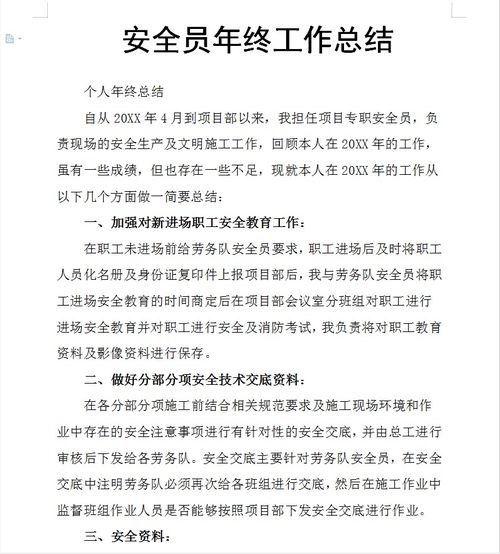 安全员年终工作总结

个人年终总结

自从 20XX 年 4 月到项目部以来，我担任项目专职安全员，负责现场的安全生产及文明施工工作，回顾本人在 20XX 年的工作，虽有一些成绩，但也存在一些不足，现就本人在 20XX 年的工作从以下几个方面做一简要总结：

一、加强对新进场职工安全教育工作：

在职工未进场前给劳务队安全员要求，职工进场后及时将职工人员化名册及身份证复印件上报项目部后，我与劳务队安全员将职工进场安全教育的时间商定后在项目部会议室分班组对职工进行进场安全教育并对职工进行安全及消防考试，我负责将对职工教育资料及影像资料进行保存。

二、做好分部分项安全技术交底资料：

在各分部分项施工前结合相关规范要求及施工现场环境和作业中存在的安全注意事项进行有针对性的安全交底，并由总工进行审核后下发给各劳务队。安全交底主要针对劳务队安全员，在安全交底中注明劳务队必须再次给各班组进行交底，然后在施工作业中监督班组作业人员是否能够按照项目部下发安全交底进行作业。

三、安全资料：